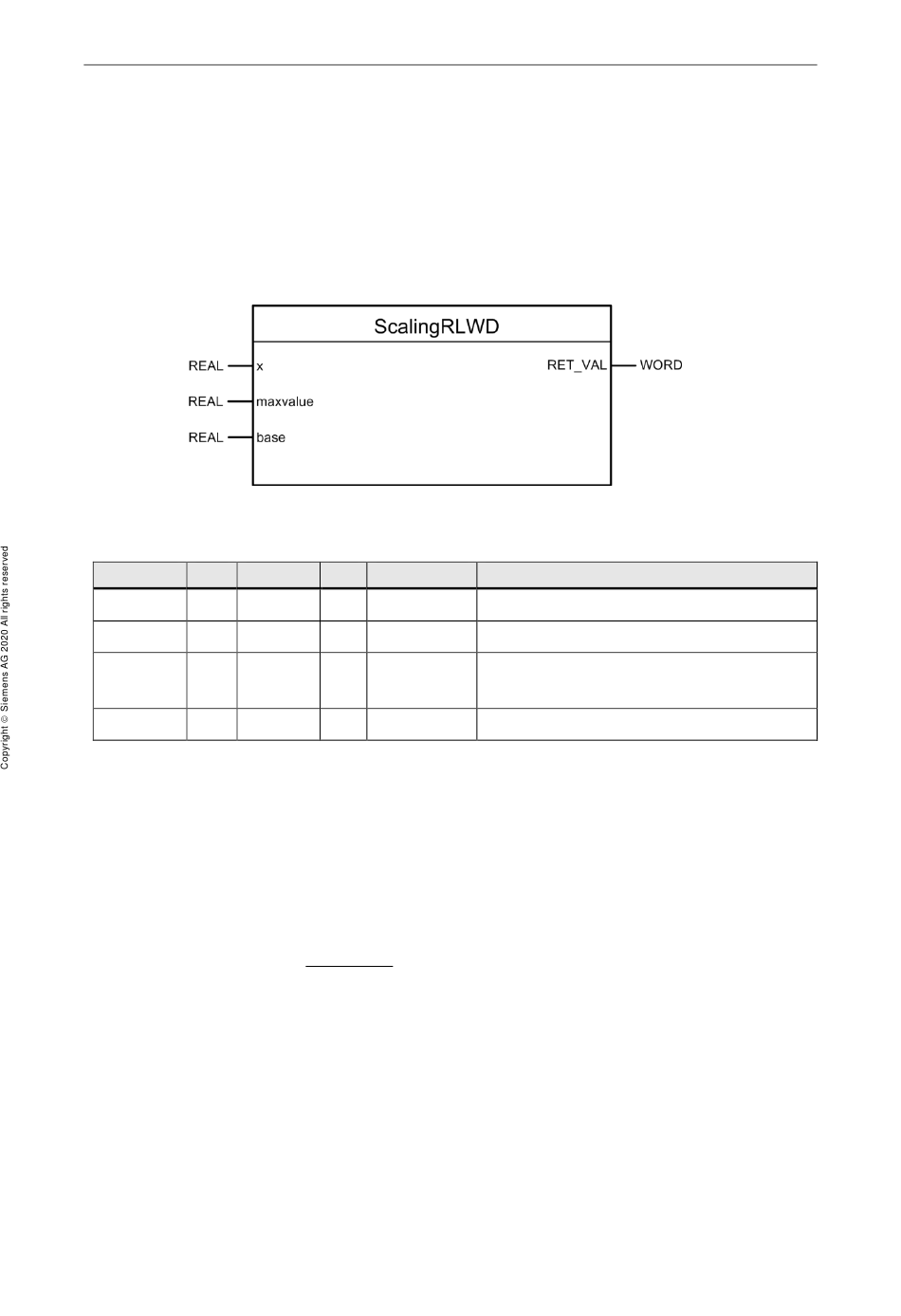 ScalingRLWD

REAL x
REAL maxvalue
REAL base
RET_VAL WORD

Copyright © Siemens AG 2020 All rights reserved